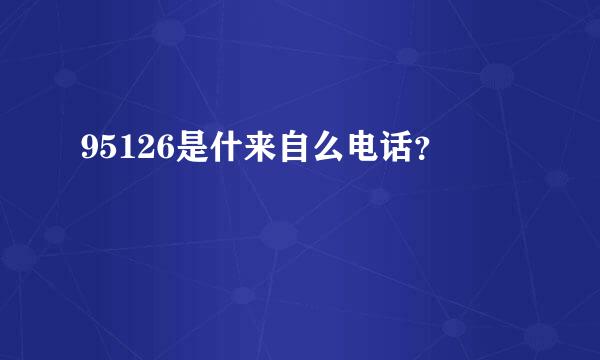 95126是什来自么电话?